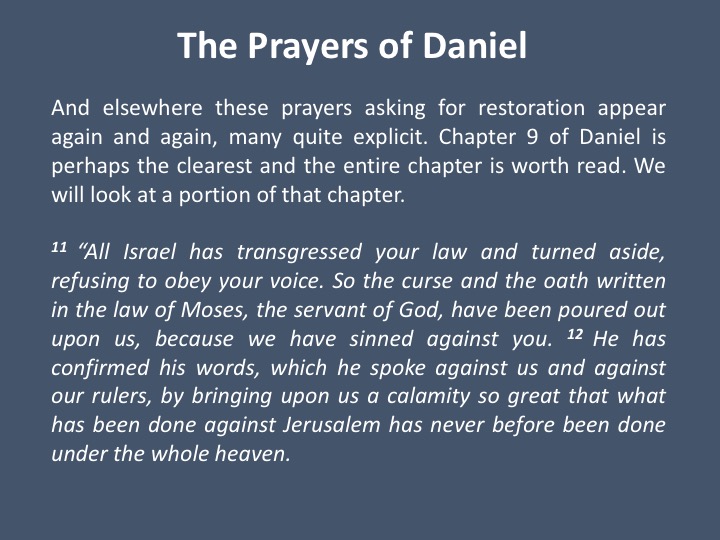 The Prayers of Daniel

And elsewhere these prayers asking for restoration appear again and again, many quite explicit. Chapter 9 of Daniel is perhaps the clearest and the entire chapter is worth read. We will look at a portion of that chapter.

$^{11}$ “All Israel has transgressed your law and turned aside, refusing to obey your voice. So the curse and the oath written in the law of Moses, the servant of God, have been poured out upon us, because we have sinned against you. $^{12}$ He has confirmed his words, which he spoke against us and against our rulers, by bringing upon us a calamity so great that what has been done against Jerusalem has never before been done under the whole heaven.